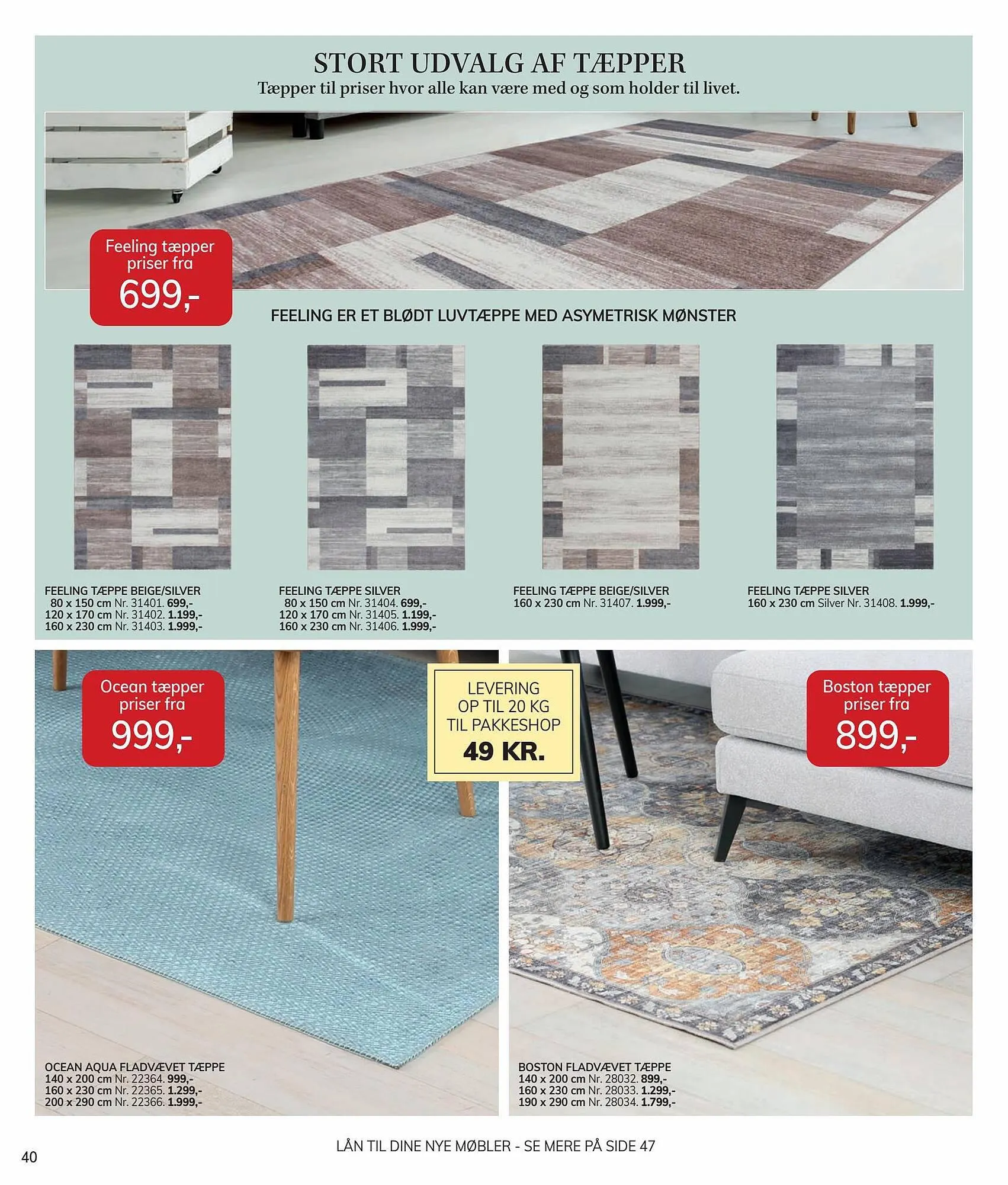 STORT UDVALG AF TÆPPER
Tæpper til priser hvor alle kan være med og som holder til livet.

Feeling tæpper priser fra 699,-

FEELING ER ET BLØDT LUVTÆPPE MED ASYMETRISK MØNSTER

FEELING TÆPPE BEIGE/SILVER
80 x 150 cm Nr. 31401. 699,-
120 x 170 cm Nr. 31402. 1.199,-
160 x 230 cm Nr. 31403. 1.999,-

FEELING TÆPPE SILVER
80 x 150 cm Nr. 31404. 699,-
120 x 170 cm Nr. 31405. 1.199,-
160 x 230 cm Nr. 31406. 1.999,-

FEELING TÆPPE BEIGE/SILVER
160 x 230 cm Nr. 31407. 1.999,-

FEELING TÆPPE SILVER
160 x 230 cm Silver Nr. 31408. 1.999,-

Ocean tæpper priser fra 999,-

LEVERING OP TIL 20 KG TIL PAKKESHOP 49 KR.

Boston tæpper priser fra 899,-

OCEAN AQUA FLADVÆVET TÆPPE
140 x 200 cm Nr. 22364. 999,-
160 x 230 cm Nr. 22365. 1.299,-
200 x 290 cm Nr. 22366. 1.999,-

BOSTON FLADVÆVET TÆPPE
140 x 200 cm Nr. 28032. 899,-
160 x 230 cm Nr. 28033. 1.299,-
190 x 290 cm Nr. 28034. 1.799,-

40

LÅN TIL DINE NYE MØBLER - SE MERE PÅ SIDE 47